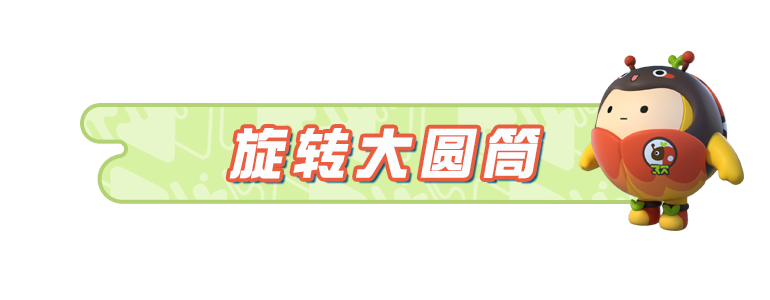 旋转大圆筒